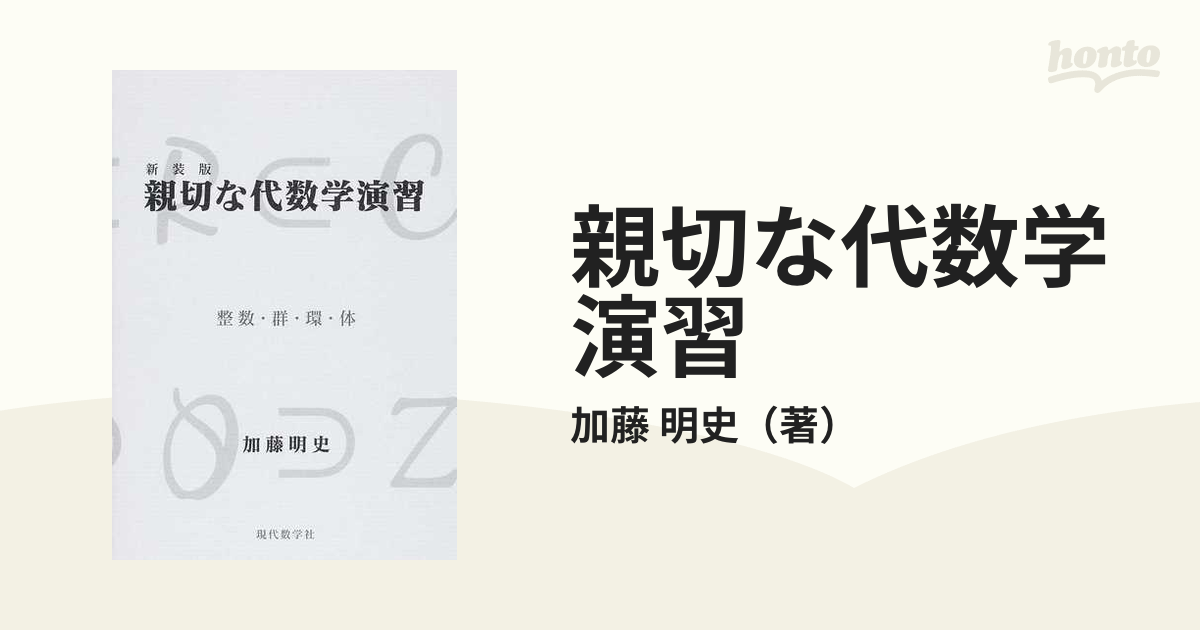 honto

新装版
親切な代数学演習

整数・群・環・体

加藤明史

現代数学社

親切な代数学演習

加藤 明史（著）